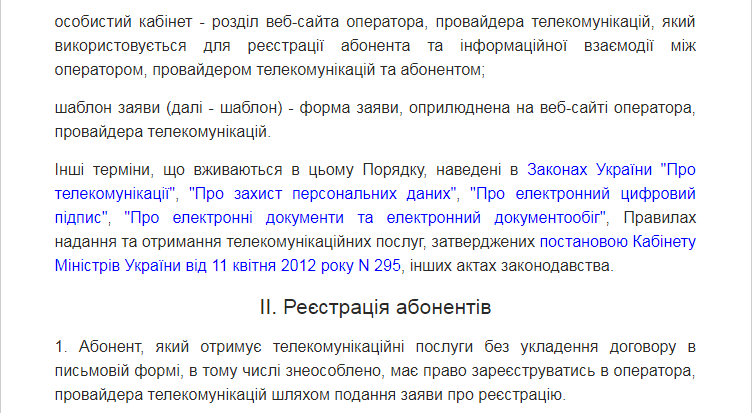 особистий кабінет - розділ веб-сайта оператора, провайдера телекомунікацій, який використовується для реєстрації абонента та інформаційної взаємодії між оператором, провайдером телекомунікацій та абонентом;

шаблон заяви (далі - шаблон) - форма заяви, оприлюднена на веб-сайті оператора, провайдера телекомунікацій.

Інші терміни, що вживаються в цьому Порядку, наведені в Законах України "Про телекомунікації", "Про захист персональних даних", "Про електронний цифровий підпис", "Про електронні документи та електронний документообіг", Правилах надання та отримання телекомунікаційних послуг, затверджених постановою Кабінету Міністрів України від 11 квітня 2012 року N 295, інших актах законодавства.

II. Реєстрація абонентів

1. Абонент, який отримує телекомунікаційні послуги без укладення договору в письмовій формі, в тому числі знеособлено, має право зареєструватись в оператора, провайдера телекомунікацій шляхом подання заяви про реєстрацію.